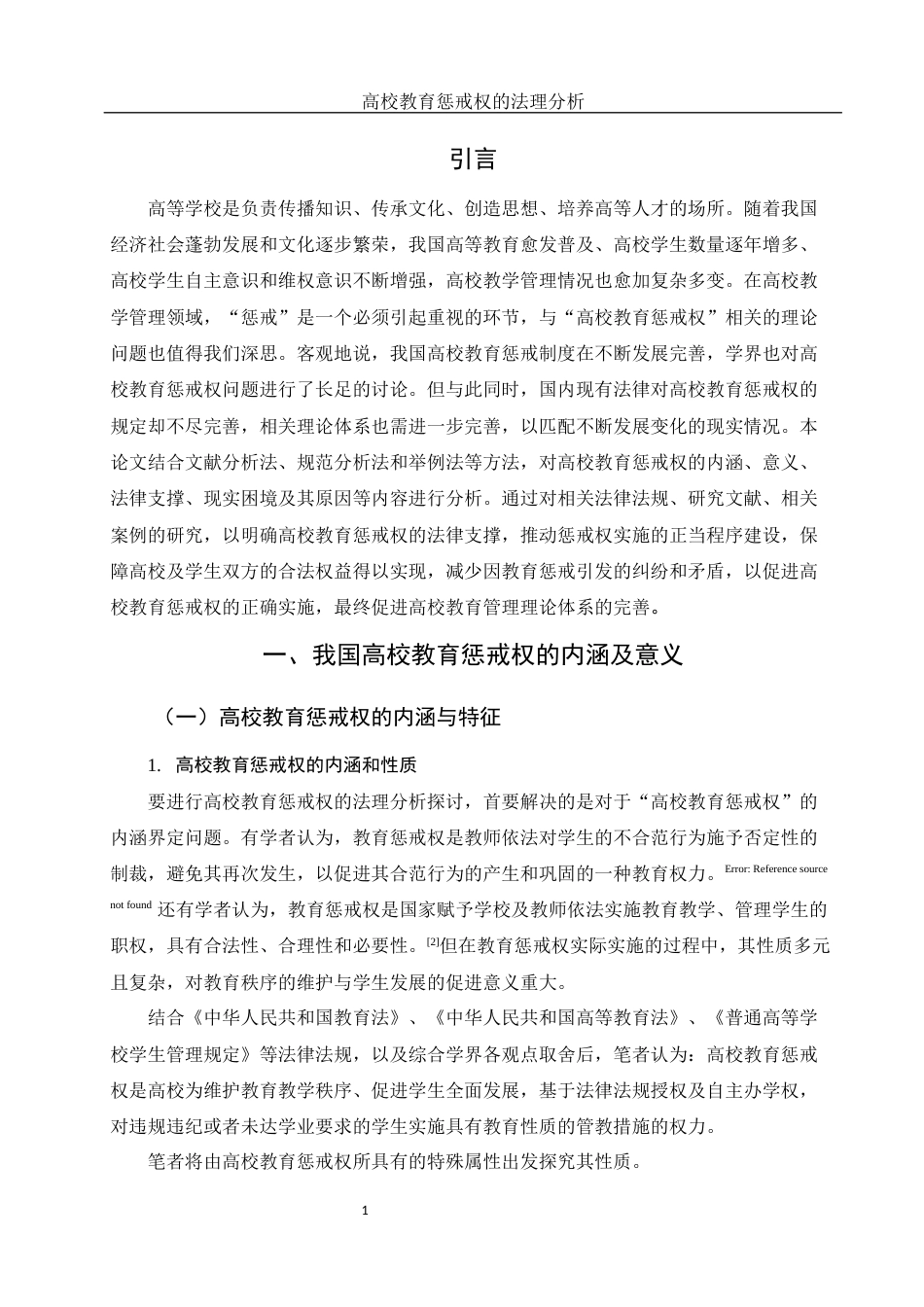 高校教育惩戒权的法理分析

引言

高等学校是负责传播知识、传承文化、创造思想、培养高等人才的场所。随着我国经济社会蓬勃发展和文化逐步繁荣，我国高等教育愈发普及、高校学生数量逐年增多、高校学生自主意识和维权意识不断增强，高校教学管理情况也愈加复杂多变。在高校教学管理领域，“惩戒”是一个必须引起重视的环节，与“高校教育惩戒权”相关的理论问题也值得我们深思。客观地说，我国高校教育惩戒制度在不断发展完善，学界也对高校教育惩戒权问题进行了长足的讨论。但与此同时，国内现有法律对高校教育惩戒权的规定却不尽完善，相关理论体系也需进一步完善，以匹配不断发展变化的现实情况。本论文结合文献分析法、规范分析法和举例法等方法，对高校教育惩戒权的内涵、意义、法律支撑、现实困境及其原因等内容进行分析。通过对相关法律法规、研究文献、相关案例的研究，以明确高校教育惩戒权的法律支撑，推动惩戒权实施的正当程序建设，保障高校及学生双方的合法权益得以实现，减少因教育惩戒引发的纠纷和矛盾，以促进高校教育惩戒权的正确实施，最终促进高校教育管理理论体系的完善。

一、我国高校教育惩戒权的内涵及意义

（一）高校教育惩戒权的内涵与特征

1. 高校教育惩戒权的内涵和性质

要进行高校教育惩戒权的法理分析探讨，首要解决的是对于“高校教育惩戒权”的内涵界定问题。有学者认为，教育惩戒权是教师依法对学生的不合范行为施予否定性的制裁，避免其再次发生，以促进其合范行为的产生和巩固的一种教育权力。Error: Reference source not found 还有学者认为，教育惩戒权是国家赋予学校及教师依法实施教育教学、管理学生的职权，具有合法性、合理性和必要性。[2]但在教育惩戒权实际实施的过程中，其性质多元且复杂，对教育秩序的维护与学生发展的促进意义重大。

结合《中华人民共和国教育法》、《中华人民共和国高等教育法》、《普通高等学校学生管理规定》等法律法规，以及综合学界各观点取舍后，笔者认为：高校教育惩戒权是高校为维护教育教学秩序、促进学生全面发展，基于法律法规授权及自主办学权，对违规违纪或者未达学业要求的学生实施具有教育性质的管教措施的权力。

笔者将由高校教育惩戒权所具有的特殊属性出发探究其性质。

1